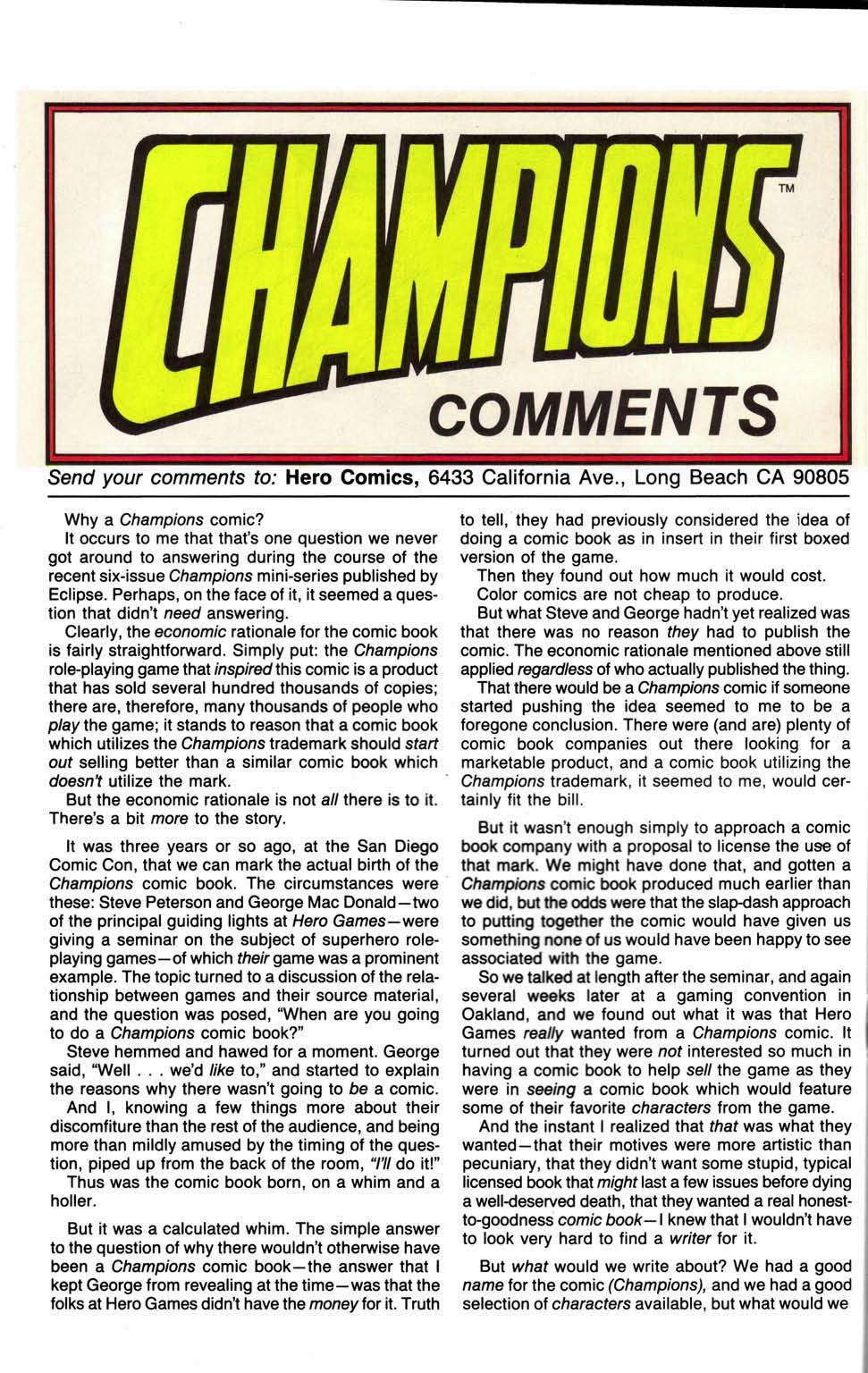 CHAMPIONS™

COMMENTS

Send your comments to: Hero Comics, 6433 California Ave., Long Beach CA 90805

Why a Champions comic?

It occurs to me that that's one question we never got around to answering during the course of the recent six-issue Champions mini-series published by Eclipse. Perhaps, on the face of it, it seemed a question that didn't need answering.

Clearly, the economic rationale for the comic book is fairly straightforward. Simply put: the Champions role-playing game that inspired this comic is a product that has sold several hundred thousands of copies; there are, therefore, many thousands of people who play the game; it stands to reason that a comic book which utilizes the Champions trademark should start out selling better than a similar comic book which doesn't utilize the mark.

But the economic rationale is not all there is to it. There's a bit more to the story.

It was three years or so ago, at the San Diego Comic Con, that we can mark the actual birth of the Champions comic book. The circumstances were these: Steve Peterson and George Mac Donald—two of the principal guiding lights at Hero Games—were giving a seminar on the subject of superhero role-playing games—of which their game was a prominent example. The topic turned to a discussion of the relationship between games and their source material, and the question was posed, "When are you going to do a Champions comic book?"

Steve hemmed and hawed for a moment. George said, "Well . . . we'd like to," and started to explain the reasons why there wasn't going to be a comic.

And I, knowing a few things more about their discomfiture than the rest of the audience, and being more than mildly amused by the timing of the question, piped up from the back of the room, "I'll do it!"

Thus was the comic book born, on a whim and a holler.

But it was a calculated whim. The simple answer to the question of why there wouldn't otherwise have been a Champions comic book—the answer that I kept George from revealing at the time—was that the folks at Hero Games didn't have the money for it. Truth to tell, they had previously considered the idea of doing a comic book as in insert in their first boxed version of the game.

Then they found out how much it would cost.

Color comics are not cheap to produce.

But what Steve and George hadn't yet realized was that there was no reason they had to publish the comic. The economic rationale mentioned above still applied regardless of who actually published the thing.

That there would be a Champions comic if someone started pushing the idea seemed to me to be a foregone conclusion. There were (and are) plenty of comic book companies out there looking for a marketable product, and a comic book utilizing the Champions trademark, it seemed to me, would certainly fit the bill.

But it wasn't enough simply to approach a comic book company with a proposal to license the use of that mark. We might have done that, and gotten a Champions comic book produced much earlier than we did, but the odds were that the slap-dash approach to putting together the comic would have given us something none of us would have been happy to see associated with the game.

So we talked at length after the seminar, and again several weeks later at a gaming convention in Oakland, and we found out what it was that Hero Games really wanted from a Champions comic. It turned out that they were not interested so much in having a comic book to help sell the game as they were in seeing a comic book which would feature some of their favorite characters from the game.

And the instant I realized that that was what they wanted—that their motives were more artistic than pecuniary, that they didn't want some stupid, typical licensed book that might last a few issues before dying a well-deserved death, that they wanted a real honest-to-goodness comic book—I knew that I wouldn't have to look very hard to find a writer for it.

But what would we write about? We had a good name for the comic (Champions), and we had a good selection of characters available, but what would we